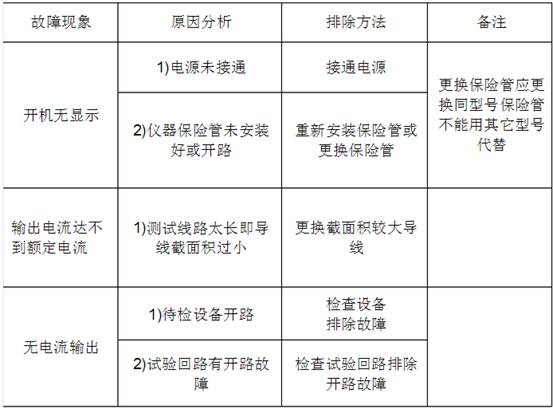 | 故障现象 | 原因分析 | 排除方法 | 备注 |
|---|---|---|---|
| 开机无显示 | 1)电源未接通 | 接通电源 | 更换保险管应更换同型号保险管不能用其它型号代替 |
|  | 2)仪器保险管未安装好或开路 | 重新安装保险管或更换保险管 |  |
| 输出电流达不到额定电流 | 1)测试线路太长即导线截面积过小 | 更换截面积较大导线 |  |
| 无电流输出 | 1)待检设备开路 | 检查设备排除故障 |  |
|  | 2)试验回路有开路故障 | 检查试验回路排除开路故障 |  |